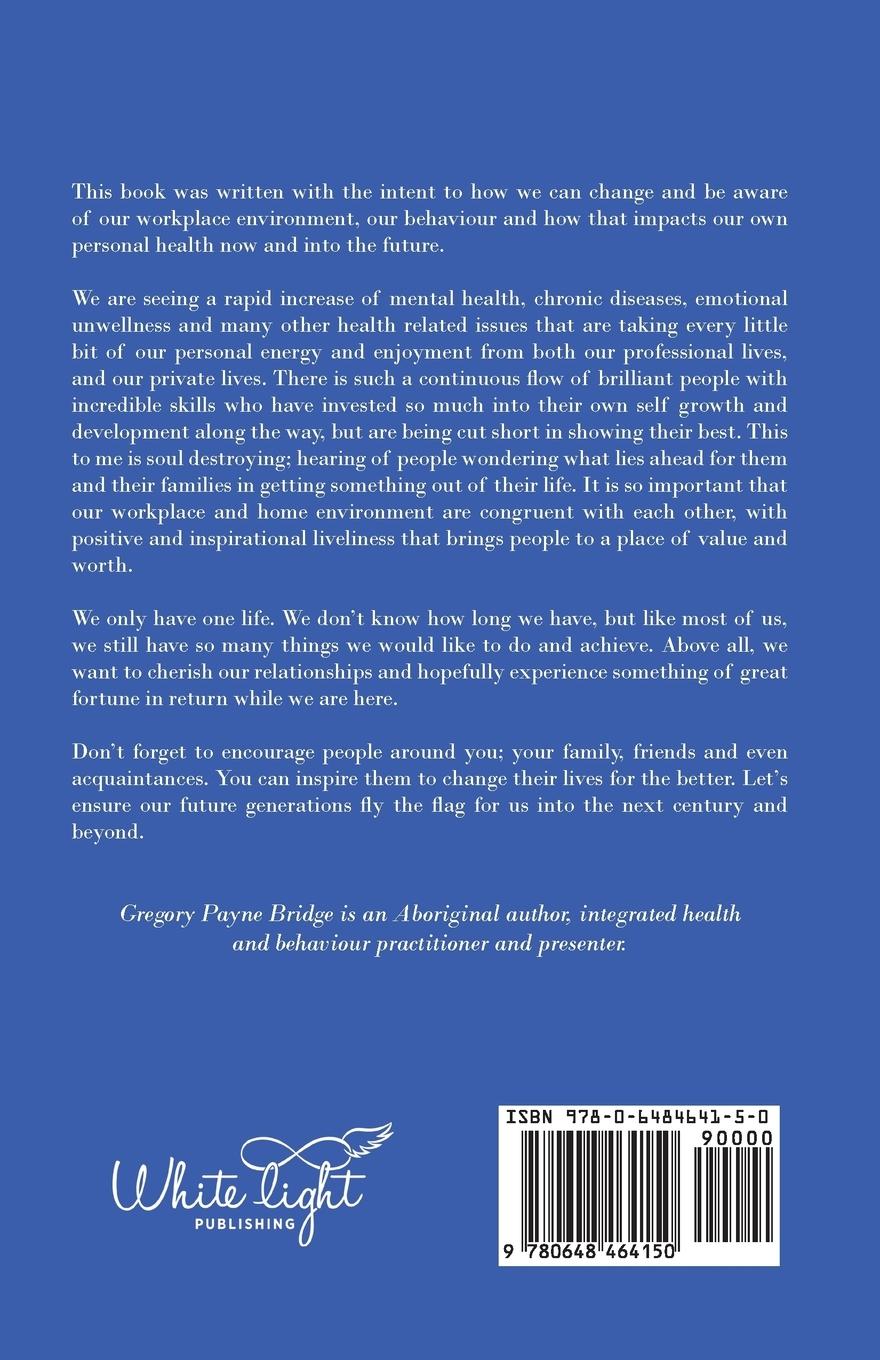 This book was written with the intent to how we can change and be aware of our workplace environment, our behaviour and how that impacts our own personal health now and into the future.

We are seeing a rapid increase of mental health, chronic diseases, emotional unwellness and many other health related issues that are taking every little bit of our personal energy and enjoyment from both our professional lives, and our private lives. There is such a continuous flow of brilliant people with incredible skills who have invested so much into their own self growth and development along the way, but are being cut short in showing their best. This to me is soul destroying; hearing of people wondering what lies ahead for them and their families in getting something out of their life. It is so important that our workplace and home environment are congruent with each other, with positive and inspirational liveliness that brings people to a place of value and worth.

We only have one life. We don't know how long we have, but like most of us, we still have so many things we would like to do and achieve. Above all, we want to cherish our relationships and hopefully experience something of great fortune in return while we are here.

Don't forget to encourage people around you; your family, friends and even acquaintances. You can inspire them to change their lives for the better. Let's ensure our future generations fly the flag for us into the next century and beyond.

Gregory Payne Bridge is an Aboriginal author, integrated health and behaviour practitioner and presenter.

White light
PUBLISHING

ISBN 978-0-6484641-5-0
90000
9 780648 464150